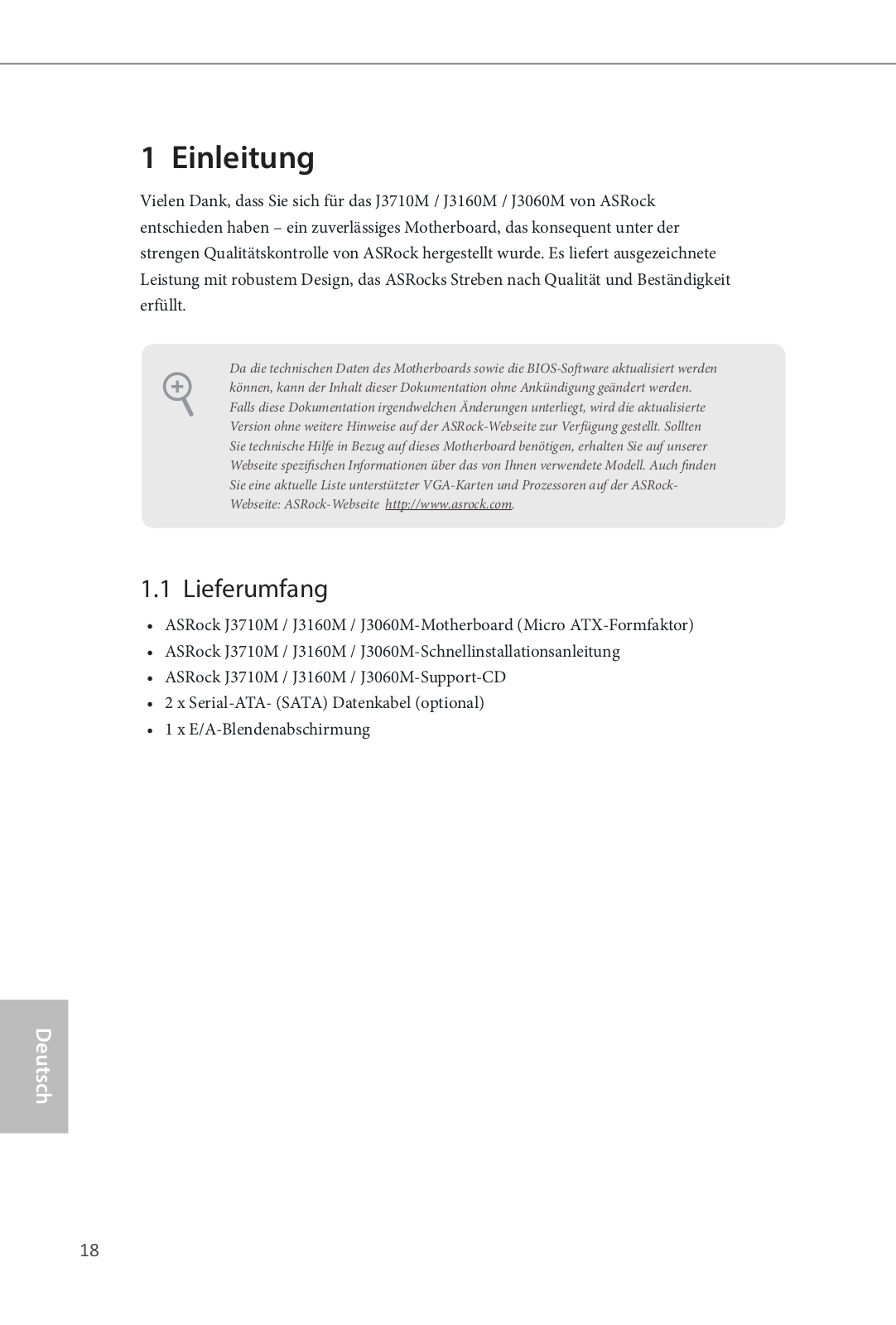 1 Einleitung

Vielen Dank, dass Sie sich für das J3710M / J3160M / J3060M von ASRock entschieden haben – ein zuverlässiges Motherboard, das konsequent unter der strengen Qualitätskontrolle von ASRock hergestellt wurde. Es liefert ausgezeichnete Leistung mit robustem Design, das ASRocks Streben nach Qualität und Beständigkeit erfüllt.

Da die technischen Daten des Motherboards sowie die BIOS-Software aktualisiert werden können, kann der Inhalt dieser Dokumentation ohne Ankündigung geändert werden. Falls diese Dokumentation irgendwelchen Änderungen unterliegt, wird die aktualisierte Version ohne weitere Hinweise auf der ASRock-Webseite zur Verfügung gestellt. Sollten Sie technische Hilfe in Bezug auf dieses Motherboard benötigen, erhalten Sie auf unserer Webseite spezifischen Informationen über das von Ihnen verwendete Modell. Auch finden Sie eine aktuelle Liste unterstützter VGA-Karten und Prozessoren auf der ASRock-Webseite: ASRock-Webseite http://www.asrock.com.

1.1 Lieferumfang

• ASRock J3710M / J3160M / J3060M-Motherboard (Micro ATX-Formfaktor)
• ASRock J3710M / J3160M / J3060M-Schnellinstallationsanleitung
• ASRock J3710M / J3160M / J3060M-Support-CD
• 2 x Serial-ATA- (SATA) Datenkabel (optional)
• 1 x E/A-Blendenabschirmung

Deutsch

18